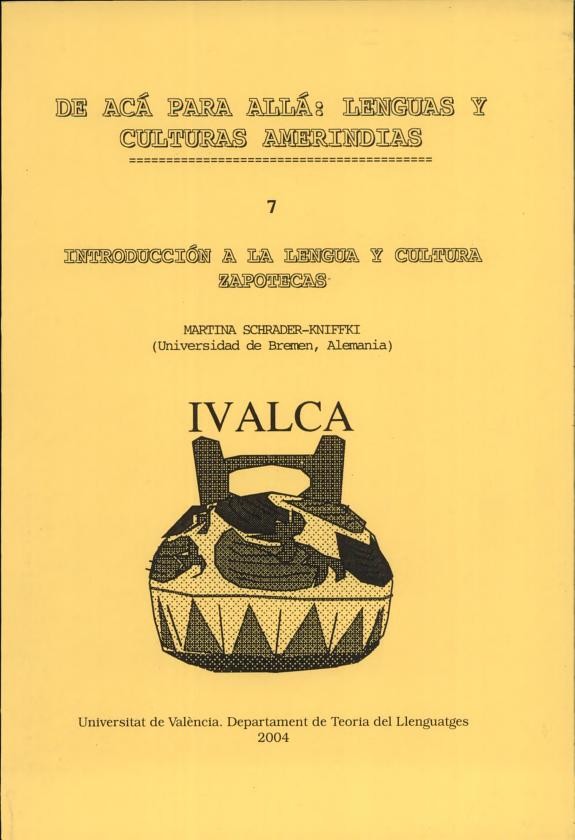 DE ACÁ PARA ALLÁ: LENGUAS Y CULTURAS AMERINDIAS

7

INTRODUCCIÓN A LA LENGUA Y CULTURA ZAPOTECAS

MARTINA SCHRADER-KNIFFKI
(Universidad de Bremen, Alemania)

IVALCA

Universitat de València. Departament de Teoria del Llenguatges
2004